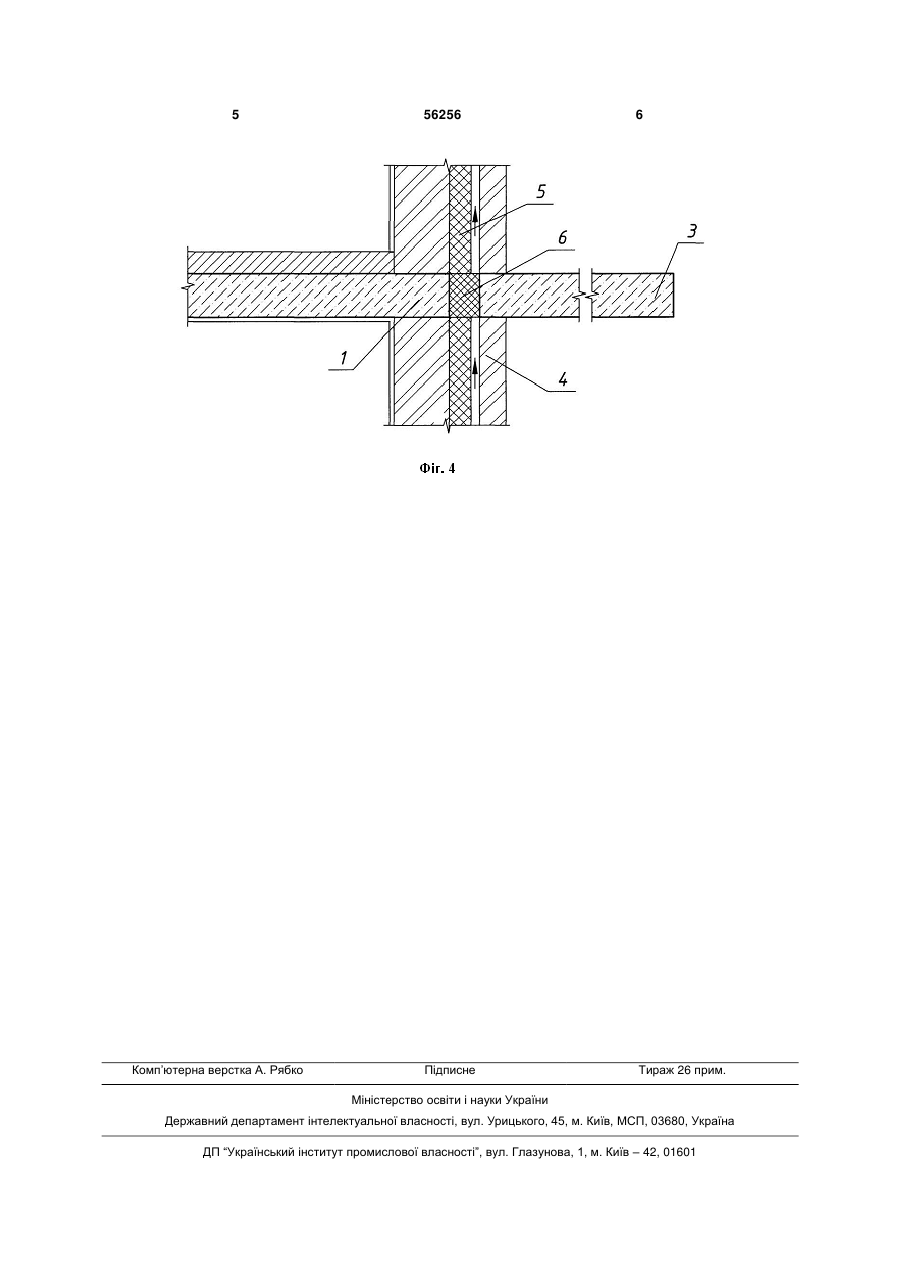 5 56256 6

5

6

3

1

4

Фіг. 4

Комп'ютерна верстка А. Рябко Підписне Тираж 26 прим.

Міністерство освіти і науки України

Державний департамент інтелектуальної власності, вул. Урицького, 45, м. Київ, МСП, 03680, Україна

ДП "Український інститут промислової власності", вул. Глазунова, 1, м. Київ – 42, 01601